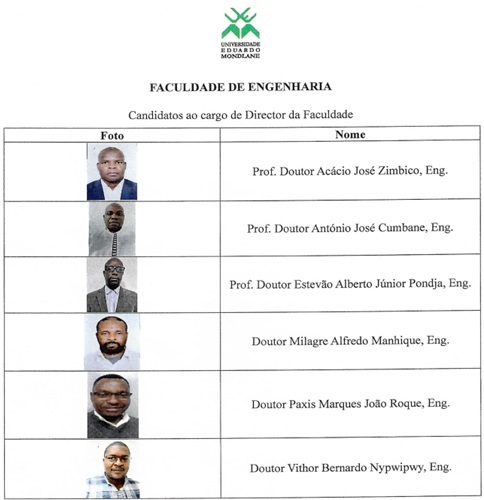 UNIVERSIDADE
EDUARDO
MONDLANE

FACULDADE DE ENGENHARIA

Candidatos ao cargo de Director da Faculdade

| Foto | Nome |
|---|---|
| | Prof. Doutor Acácio José Zimbico, Eng. |
| | Prof. Doutor António José Cumbane, Eng. |
| | Prof. Doutor Estevão Alberto Júnior Pondja, Eng. |
| | Doutor Milagre Alfredo Manhique, Eng. |
| | Doutor Paxis Marques João Roque, Eng. |
| | Doutor Vithor Bernardo Nypwipwy, Eng. |